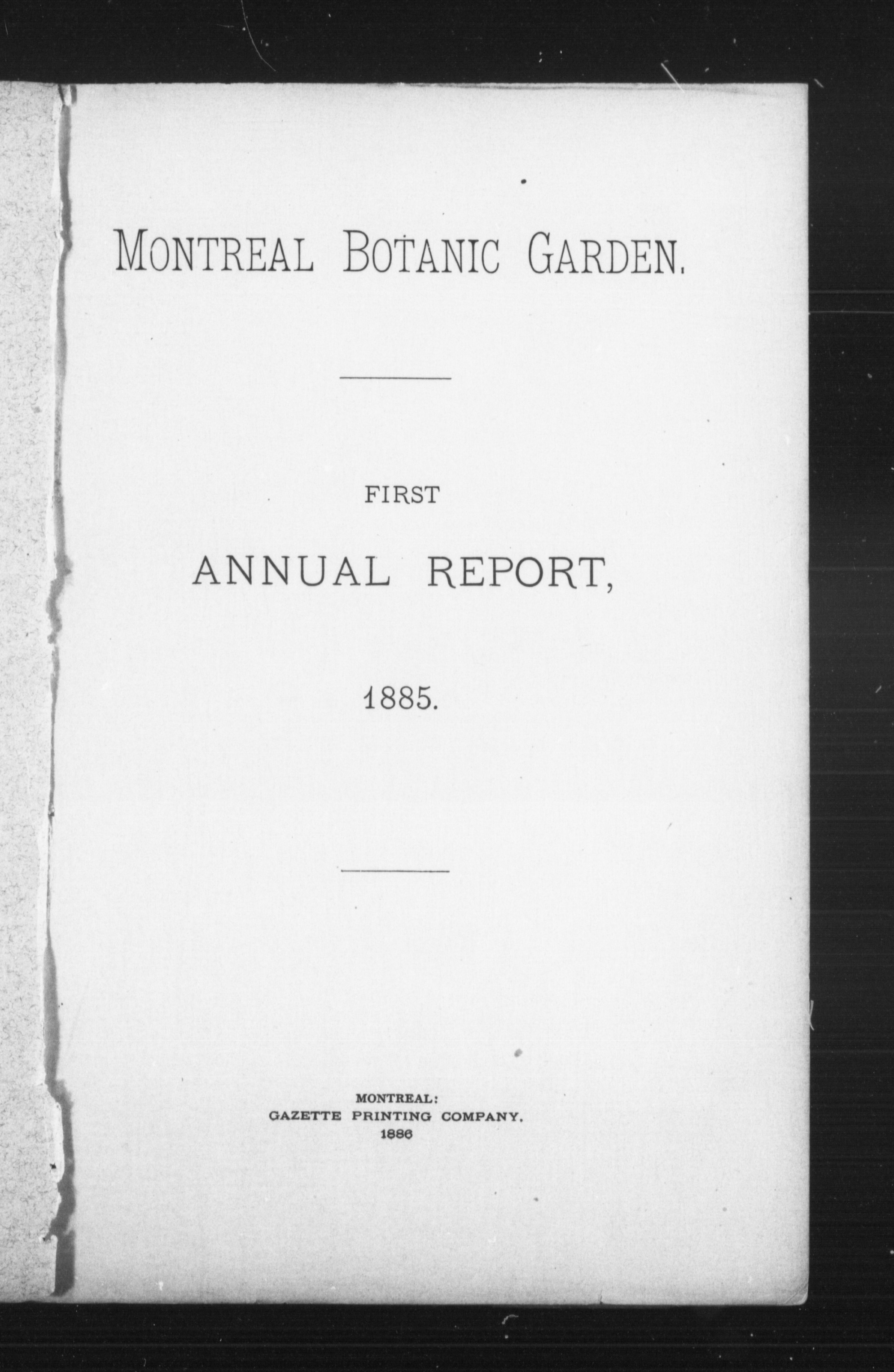 MONTREAL BOTANIC GARDEN.

FIRST

ANNUAL REPORT,

1885.

MONTREAL:
GAZETTE PRINTING COMPANY.
1886